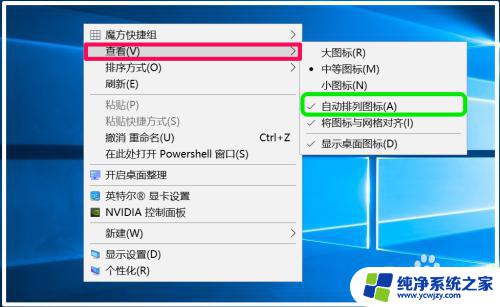 魔方快捷组
查看(V)
排序方式(O)
刷新(E)
粘贴(P)
粘贴快捷方式(S)
撤消 重命名(U) Ctrl+Z
在此处打开 Powershell 窗口(S)
开启桌面整理
英特尔® 显卡设置
NVIDIA 控制面板
新建(W)
显示设置(D)
个性化(R)

大图标(R)
中等图标(M)
小图标(N)
自动排列图标(A)
将图标与网格对齐(I)
显示桌面图标(D)

纯净系统之家
www.ycwjzy.com